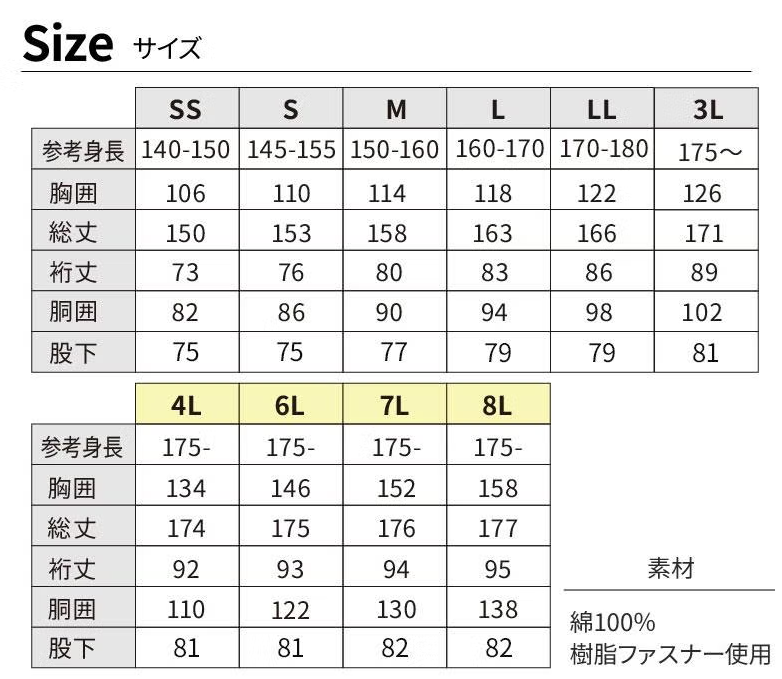 Size サイズ

| | SS | S | M | L | LL | 3L |
|---|---|---|---|---|---|---|
| 参考身長 | 140-150 | 145-155 | 150-160 | 160-170 | 170-180 | 175～ |
| 胸囲 | 106 | 110 | 114 | 118 | 122 | 126 |
| 総丈 | 150 | 153 | 158 | 163 | 166 | 171 |
| 裄丈 | 73 | 76 | 80 | 83 | 86 | 89 |
| 胴囲 | 82 | 86 | 90 | 94 | 98 | 102 |
| 股下 | 75 | 75 | 77 | 79 | 79 | 81 |

| | 4L | 6L | 7L | 8L |
|---|---|---|---|---|
| 参考身長 | 175- | 175- | 175- | 175- |
| 胸囲 | 134 | 146 | 152 | 158 |
| 総丈 | 174 | 175 | 176 | 177 |
| 裄丈 | 92 | 93 | 94 | 95 |
| 胴囲 | 110 | 122 | 130 | 138 |
| 股下 | 81 | 81 | 82 | 82 |

素材

綿100%
樹脂ファスナー使用